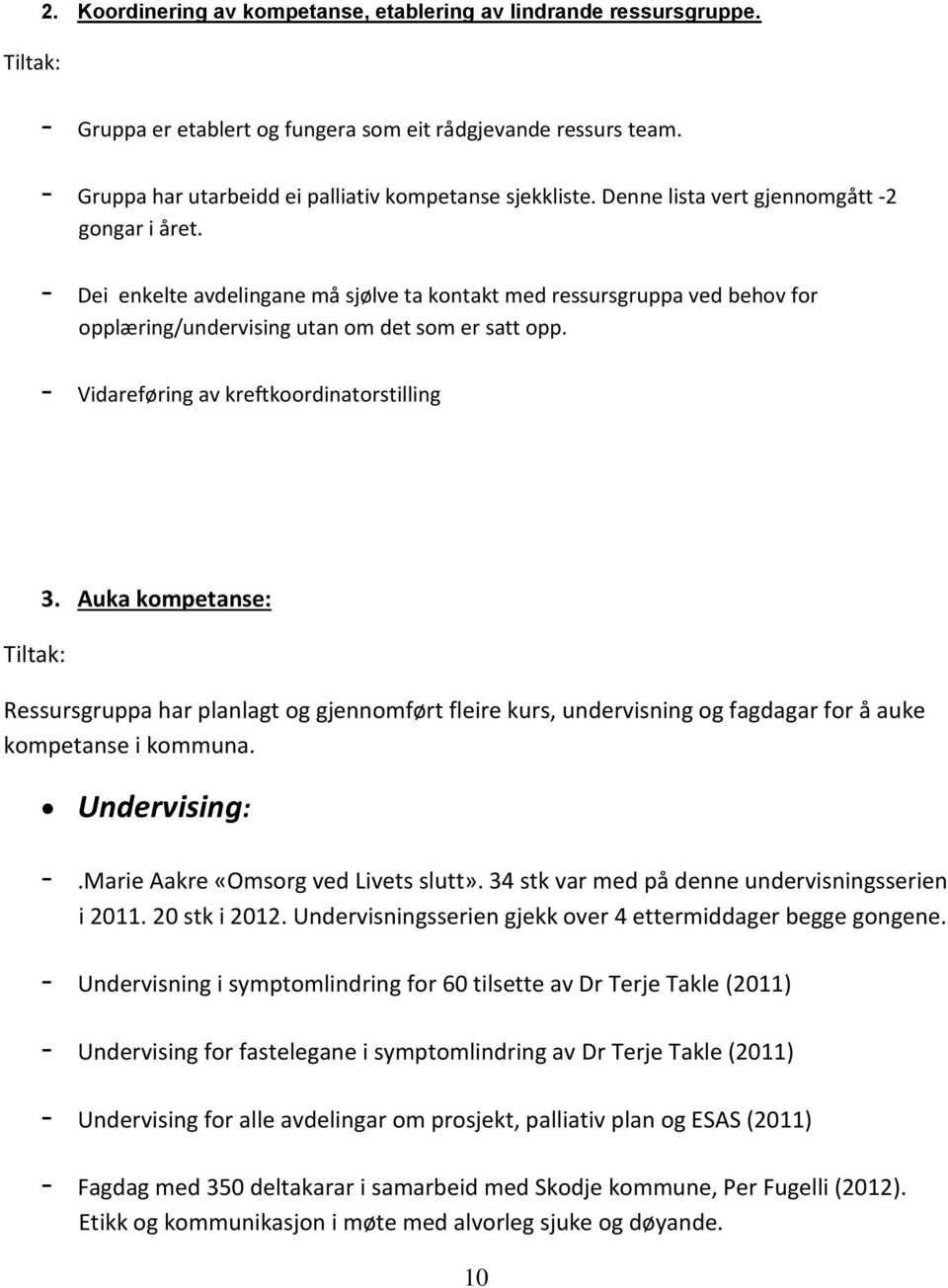 2. Koordinering av kompetanse, etablering av lindrande ressursgruppe.

Tiltak:

- Gruppa er etablert og fungera som eit rådgjevande ressurs team.

- Gruppa har utarbeidd ei palliativ kompetanse sjekkliste. Denne lista vert gjennomgått -2 gongar i året.

- Dei enkelte avdelingane må sjølve ta kontakt med ressursgruppa ved behov for opplæring/undervising utan om det som er satt opp.

- Vidareføring av kreftkoordinatorstilling

3. Auka kompetanse:

Tiltak:

Ressursgruppa har planlagt og gjennomført fleire kurs, undervisning og fagdagar for å auke kompetanse i kommuna.

• Undervising:

- .Marie Aakre «Omsorg ved Livets slutt». 34 stk var med på denne undervisningsserien i 2011. 20 stk i 2012. Undervisningsserien gjekk over 4 ettermiddager begge gongene.

- Undervisning i symptomlindring for 60 tilsette av Dr Terje Takle (2011)

- Undervising for fastelegane i symptomlindring av Dr Terje Takle (2011)

- Undervising for alle avdelingar om prosjekt, palliativ plan og ESAS (2011)

- Fagdag med 350 deltakarar i samarbeid med Skodje kommune, Per Fugelli (2012). Etikk og kommunikasjon i møte med alvorleg sjuke og døyande.

10